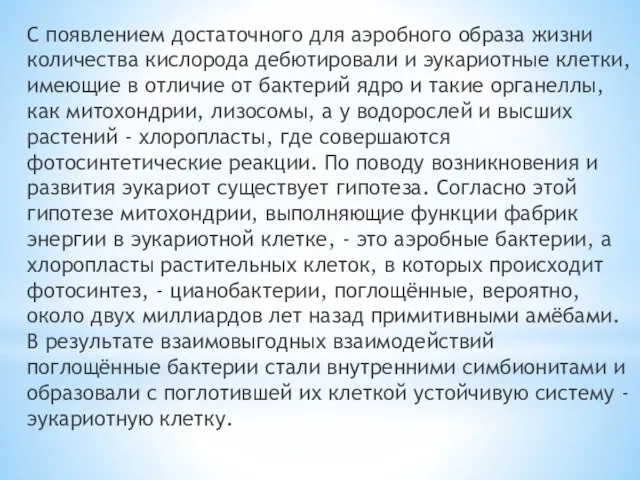 С появлением достаточного для аэробного образа жизни количества кислорода дебютировали и эукариотные клетки, имеющие в отличие от бактерий ядро и такие органеллы, как митохондрии, лизосомы, а у водорослей и высших растений - хлоропласты, где совершаются фотосинтетические реакции. По поводу возникновения и развития эукариот существует гипотеза. Согласно этой гипотезе митохондрии, выполняющие функции фабрик энергии в эукариотной клетке, - это аэробные бактерии, а хлоропласты растительных клеток, в которых происходит фотосинтез, - цианобактерии, поглощённые, вероятно, около двух миллиардов лет назад примитивными амёбами. В результате взаимовыгодных взаимодействий поглощённые бактерии стали внутренними симбионитами и образовали с поглотившей их клеткой устойчивую систему - эукариотную клетку.